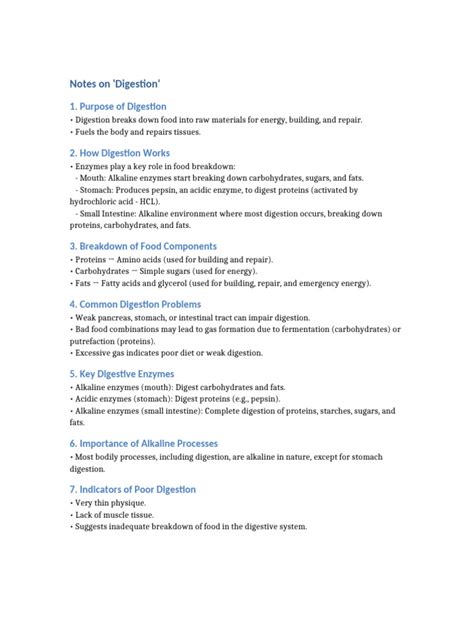 Notes on 'Digestion'

1. Purpose of Digestion
• Digestion breaks down food into raw materials for energy, building, and repair.
• Fuels the body and repairs tissues.

2. How Digestion Works
• Enzymes play a key role in food breakdown:
- Mouth: Alkaline enzymes start breaking down carbohydrates, sugars, and fats.
- Stomach: Produces pepsin, an acidic enzyme, to digest proteins (activated by hydrochloric acid - HCL).
- Small Intestine: Alkaline environment where most digestion occurs, breaking down proteins, carbohydrates, and fats.

3. Breakdown of Food Components
• Proteins → Amino acids (used for building and repair).
• Carbohydrates → Simple sugars (used for energy).
• Fats → Fatty acids and glycerol (used for building, repair, and emergency energy).

4. Common Digestion Problems
• Weak pancreas, stomach, or intestinal tract can impair digestion.
• Bad food combinations may lead to gas formation due to fermentation (carbohydrates) or putrefaction (proteins).
• Excessive gas indicates poor diet or weak digestion.

5. Key Digestive Enzymes
• Alkaline enzymes (mouth): Digest carbohydrates and fats.
• Acidic enzymes (stomach): Digest proteins (e.g., pepsin).
• Alkaline enzymes (small intestine): Complete digestion of proteins, starches, sugars, and fats.

6. Importance of Alkaline Processes
• Most bodily processes, including digestion, are alkaline in nature, except for stomach digestion.

7. Indicators of Poor Digestion
• Very thin physique.
• Lack of muscle tissue.
• Suggests inadequate breakdown of food in the digestive system.